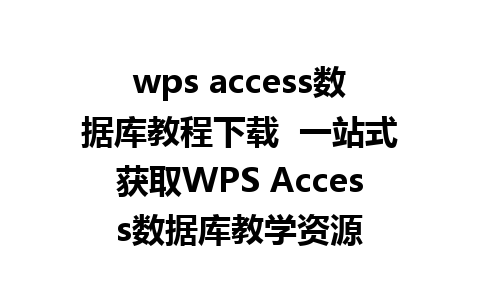 wps access数据库教程下载  一站式获取WPS Access数据库教学资源